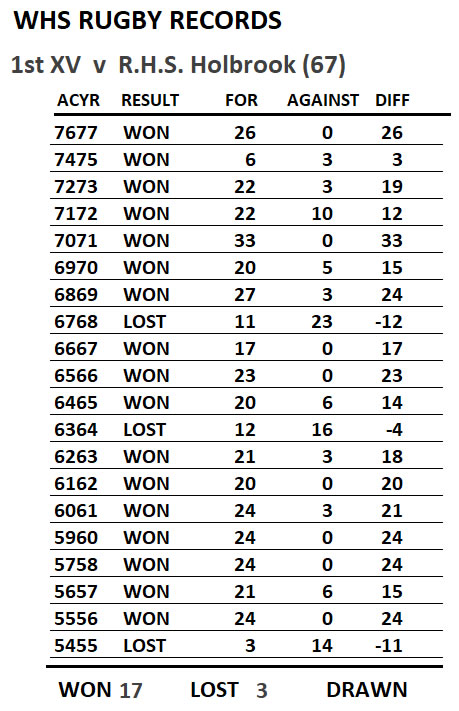 WHS RUGBY RECORDS

1st XV v R.H.S. Holbrook (67)

| ACYR | RESULT | FOR | AGAINST | DIFF |
|---|---|---|---|---|
| 7677 | WON | 26 | 0 | 26 |
| 7475 | WON | 6 | 3 | 3 |
| 7273 | WON | 22 | 3 | 19 |
| 7172 | WON | 22 | 10 | 12 |
| 7071 | WON | 33 | 0 | 33 |
| 6970 | WON | 20 | 5 | 15 |
| 6869 | WON | 27 | 3 | 24 |
| 6768 | LOST | 11 | 23 | -12 |
| 6667 | WON | 17 | 0 | 17 |
| 6566 | WON | 23 | 0 | 23 |
| 6465 | WON | 20 | 6 | 14 |
| 6364 | LOST | 12 | 16 | -4 |
| 6263 | WON | 21 | 3 | 18 |
| 6162 | WON | 20 | 0 | 20 |
| 6061 | WON | 24 | 3 | 21 |
| 5960 | WON | 24 | 0 | 24 |
| 5758 | WON | 24 | 0 | 24 |
| 5657 | WON | 21 | 6 | 15 |
| 5556 | WON | 24 | 0 | 24 |
| 5455 | LOST | 3 | 14 | -11 |

WON 17 LOST 3 DRAWN